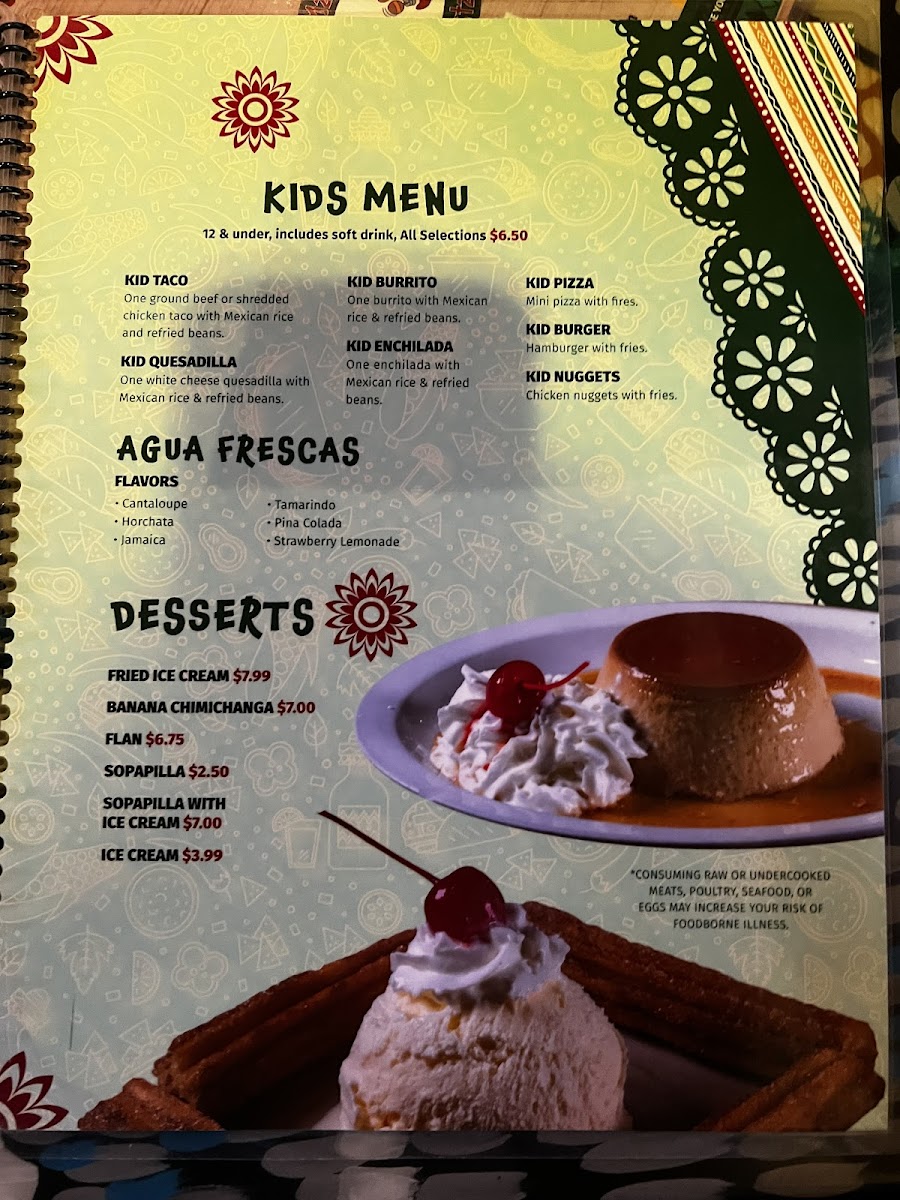 KIDS MENU
12 & under, includes soft drink, All Selections $6.50

KID TACO
One ground beef or shredded chicken taco with Mexican rice and refried beans.

KID QUESADILLA
One white cheese quesadilla with Mexican rice & refried beans.

KID BURRITO
One burrito with Mexican rice & refried beans.

KID ENCHILADA
One enchilada with Mexican rice & refried beans.

KID PIZZA
Mini pizza with fires.

KID BURGER
Hamburger with fries.

KID NUGGETS
Chicken nuggets with fries.

AGUA FRESCAS
FLAVORS
• Cantaloupe
• Horchata
• Jamaica
• Tamarindo
• Pina Colada
• Strawberry Lemonade

DESSERTS
FRIED ICE CREAM $7.99
BANANA CHIMICHANGA $7.00
FLAN $6.75
SOPAPILLA $2.50
SOPAPILLA WITH ICE CREAM $7.00
ICE CREAM $3.99

*CONSUMING RAW OR UNDERCOOKED MEATS, POULTRY, SEAFOOD, OR EGGS MAY INCREASE YOUR RISK OF FOODBORNE ILLNESS.